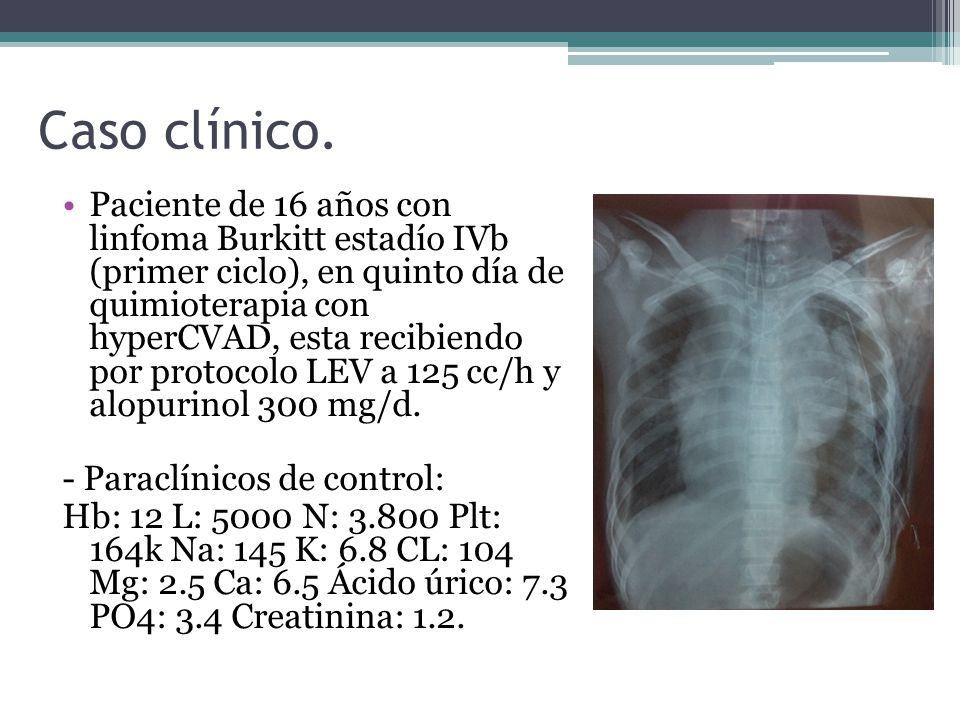 Caso clínico.

• Paciente de 16 años con linfoma Burkitt estadío IVb (primer ciclo), en quinto día de quimioterapia con hyperCVAD, esta recibiendo por protocolo LEV a 125 cc/h y alopurinol 300 mg/d.

- Paraclínicos de control:
Hb: 12 L: 5000 N: 3.800 Plt: 164k Na: 145 K: 6.8 CL: 104 Mg: 2.5 Ca: 6.5 Ácido úrico: 7.3 PO4: 3.4 Creatinina: 1.2.